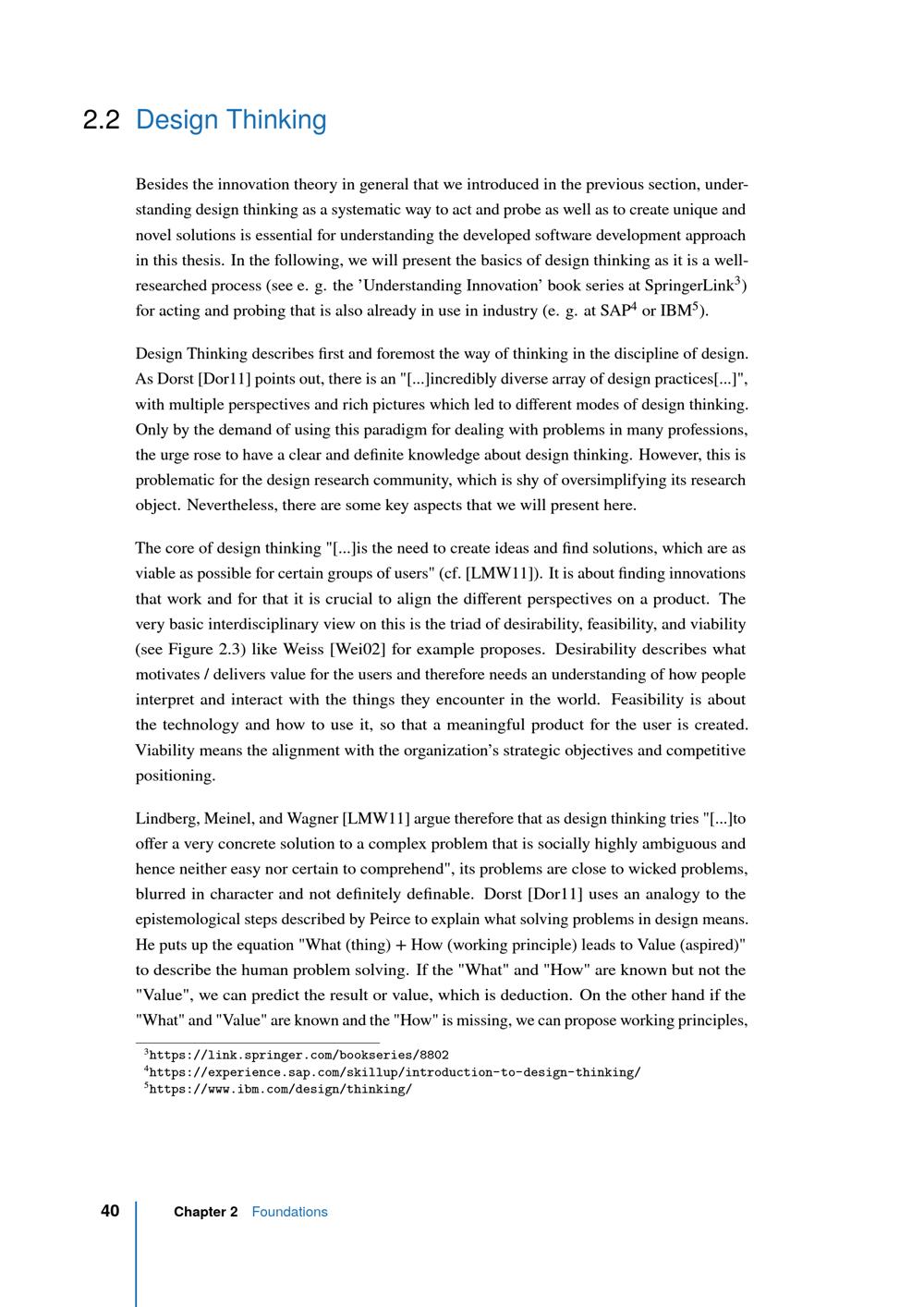 2.2 Design Thinking

Besides the innovation theory in general that we introduced in the previous section, understanding design thinking as a systematic way to act and probe as well as to create unique and novel solutions is essential for understanding the developed software development approach in this thesis. In the following, we will present the basics of design thinking as it is a well-researched process (see e. g. the 'Understanding Innovation' book series at SpringerLink$^3$) for acting and probing that is also already in use in industry (e. g. at SAP$^4$ or IBM$^5$).

Design Thinking describes first and foremost the way of thinking in the discipline of design. As Dorst [Dor11] points out, there is an "[...]incredibly diverse array of design practices[...]", with multiple perspectives and rich pictures which led to different modes of design thinking. Only by the demand of using this paradigm for dealing with problems in many professions, the urge rose to have a clear and definite knowledge about design thinking. However, this is problematic for the design research community, which is shy of oversimplifying its research object. Nevertheless, there are some key aspects that we will present here.

The core of design thinking "[...]is the need to create ideas and find solutions, which are as viable as possible for certain groups of users" (cf. [LMW11]). It is about finding innovations that work and for that it is crucial to align the different perspectives on a product. The very basic interdisciplinary view on this is the triad of desirability, feasibility, and viability (see Figure 2.3) like Weiss [Wei02] for example proposes. Desirability describes what motivates / delivers value for the users and therefore needs an understanding of how people interpret and interact with the things they encounter in the world. Feasibility is about the technology and how to use it, so that a meaningful product for the user is created. Viability means the alignment with the organization's strategic objectives and competitive positioning.

Lindberg, Meinel, and Wagner [LMW11] argue therefore that as design thinking tries "[...]to offer a very concrete solution to a complex problem that is socially highly ambiguous and hence neither easy nor certain to comprehend", its problems are close to wicked problems, blurred in character and not definitely definable. Dorst [Dor11] uses an analogy to the epistemological steps described by Peirce to explain what solving problems in design means. He puts up the equation "What (thing) + How (working principle) leads to Value (aspired)" to describe the human problem solving. If the "What" and "How" are known but not the "Value", we can predict the result or value, which is deduction. On the other hand if the "What" and "Value" are known and the "How" is missing, we can propose working principles,

$^3$https://link.springer.com/bookseries/8802
$^4$https://experience.sap.com/skillup/introduction-to-design-thinking/
$^5$https://www.ibm.com/design/thinking/

40 Chapter 2 Foundations